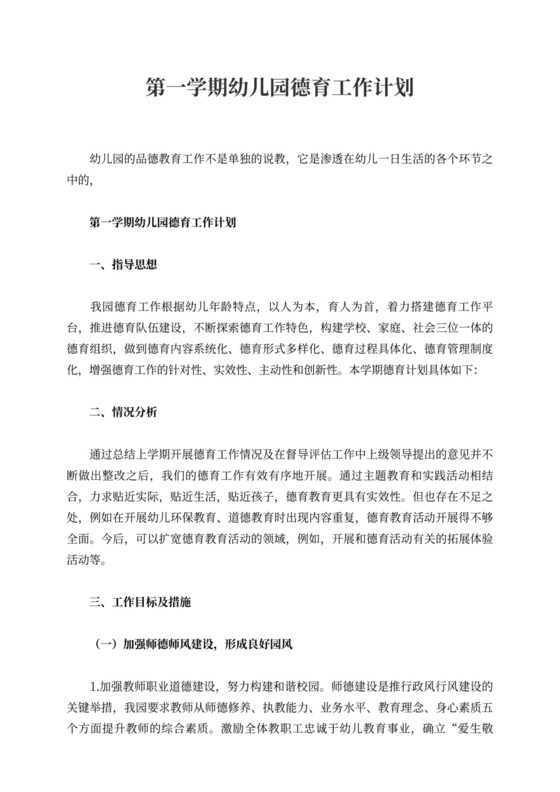 第一学期幼儿园德育工作计划

幼儿园的品德教育工作不是单独的说教，它是渗透在幼儿一日生活的各个环节之中的，

第一学期幼儿园德育工作计划

一、指导思想

我园德育工作根据幼儿年龄特点，以人为本，育人为首，着力搭建德育工作平台，推进德育队伍建设，不断探索德育工作特色，构建学校、家庭、社会三位一体的德育组织，做到德育内容系统化、德育形式多样化、德育过程具体化、德育管理制度化，增强德育工作的针对性、实效性、主动性和创新性。本学期德育计划具体如下：

二、情况分析

通过总结上学期开展德育工作情况及在督导评估工作中上级领导提出的意见并不断做出整改之后，我们的德育工作有效有序地开展。通过主题教育和实践活动相结合，力求贴近实际，贴近生活，贴近孩子，德育教育更具有实效性。但也存在不足之处，例如在开展幼儿环保教育、道德教育时出现内容重复，德育教育活动开展得不够全面。今后，可以扩宽德育教育活动的领域，例如，开展和德育活动有关的拓展体验活动等。

三、工作目标及措施

（一）加强师德师风建设，形成良好园风

1.加强教师职业道德建设，努力构建和谐校园。师德建设是推行政风行风建设的关键举措，我园要求教师从师德修养、执教能力、业务水平、教育理念、身心素质五个方面提升教师的综合素质。激励全体教职工忠诚于幼儿教育事业，确立“爱生敬